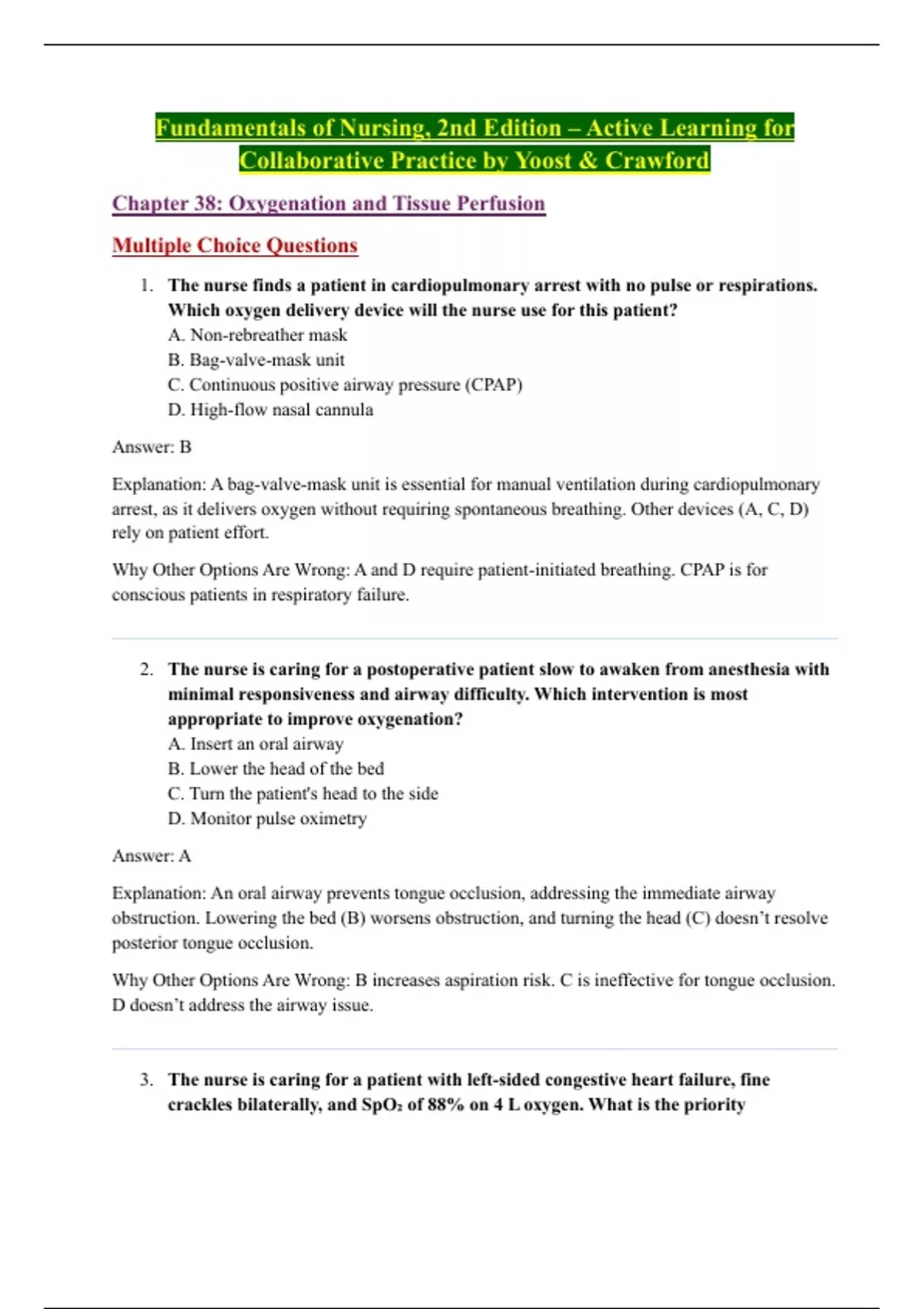 Fundamentals of Nursing, 2nd Edition – Active Learning for Collaborative Practice by Yoost & Crawford

Chapter 38: Oxygenation and Tissue Perfusion

Multiple Choice Questions

1. The nurse finds a patient in cardiopulmonary arrest with no pulse or respirations. Which oxygen delivery device will the nurse use for this patient?
A. Non-rebreather mask
B. Bag-valve-mask unit
C. Continuous positive airway pressure (CPAP)
D. High-flow nasal cannula

Answer: B

Explanation: A bag-valve-mask unit is essential for manual ventilation during cardiopulmonary arrest, as it delivers oxygen without requiring spontaneous breathing. Other devices (A, C, D) rely on patient effort.

Why Other Options Are Wrong: A and D require patient-initiated breathing. CPAP is for conscious patients in respiratory failure.

2. The nurse is caring for a postoperative patient slow to awaken from anesthesia with minimal responsiveness and airway difficulty. Which intervention is most appropriate to improve oxygenation?
A. Insert an oral airway
B. Lower the head of the bed
C. Turn the patient's head to the side
D. Monitor pulse oximetry

Answer: A

Explanation: An oral airway prevents tongue occlusion, addressing the immediate airway obstruction. Lowering the bed (B) worsens obstruction, and turning the head (C) doesn't resolve posterior tongue occlusion.

Why Other Options Are Wrong: B increases aspiration risk. C is ineffective for tongue occlusion. D doesn't address the airway issue.

3. The nurse is caring for a patient with left-sided congestive heart failure, fine crackles bilaterally, and $SpO_2$ of 88% on 4 L oxygen. What is the priority